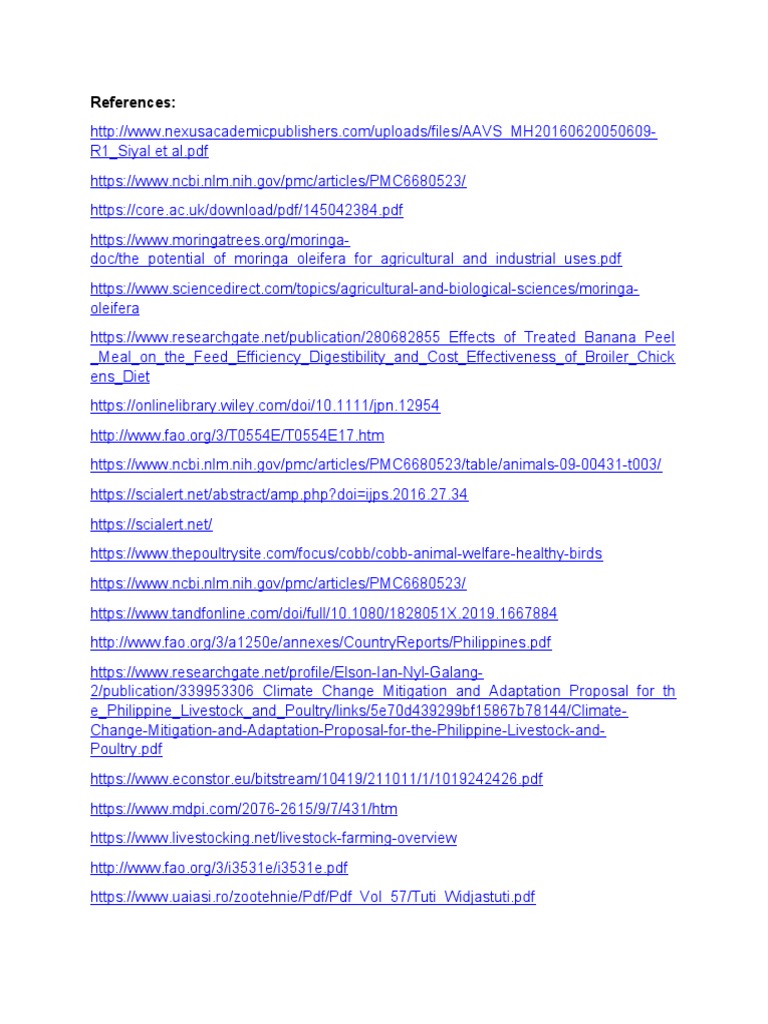 References:

http://www.nexusacademicpublishers.com/uploads/files/AAVS_MH20160620050609-R1_Siyal et al.pdf

https://www.ncbi.nlm.nih.gov/pmc/articles/PMC6680523/

https://core.ac.uk/download/pdf/145042384.pdf

https://www.moringatrees.org/moringa-doc/the_potential_of_moringa_oleifera_for_agricultural_and_industrial_uses.pdf

https://www.sciencedirect.com/topics/agricultural-and-biological-sciences/moringa-oleifera

https://www.researchgate.net/publication/280682855_Effects_of_Treated_Banana_Peel_Meal_on_the_Feed_Efficiency_Digestibility_and_Cost_Effectiveness_of_Broiler_Chickens_Diet

https://onlinelibrary.wiley.com/doi/10.1111/jpn.12954

http://www.fao.org/3/T0554E/T0554E17.htm

https://www.ncbi.nlm.nih.gov/pmc/articles/PMC6680523/table/animals-09-00431-t003/

https://scialert.net/abstract/amp.php?doi=ijps.2016.27.34

https://scialert.net/

https://www.thepoultrysite.com/focus/cobb/cobb-animal-welfare-healthy-birds

https://www.ncbi.nlm.nih.gov/pmc/articles/PMC6680523/

https://www.tandfonline.com/doi/full/10.1080/1828051X.2019.1667884

http://www.fao.org/3/a1250e/annexes/CountryReports/Philippines.pdf

https://www.researchgate.net/profile/Elson-Ian-Nyl-Galang-2/publication/339953306_Climate_Change_Mitigation_and_Adaptation_Proposal_for_the_Philippine_Livestock_and_Poultry/links/5e70d439299bf15867b78144/Climate-Change-Mitigation-and-Adaptation-Proposal-for-the-Philippine-Livestock-and-Poultry.pdf

https://www.econstor.eu/bitstream/10419/211011/1/1019242426.pdf

https://www.mdpi.com/2076-2615/9/7/431/htm

https://www.livestocking.net/livestock-farming-overview

http://www.fao.org/3/i3531e/i3531e.pdf

https://www.uaiasi.ro/zootehnie/Pdf/Pdf_Vol_57/Tuti_Widjastuti.pdf